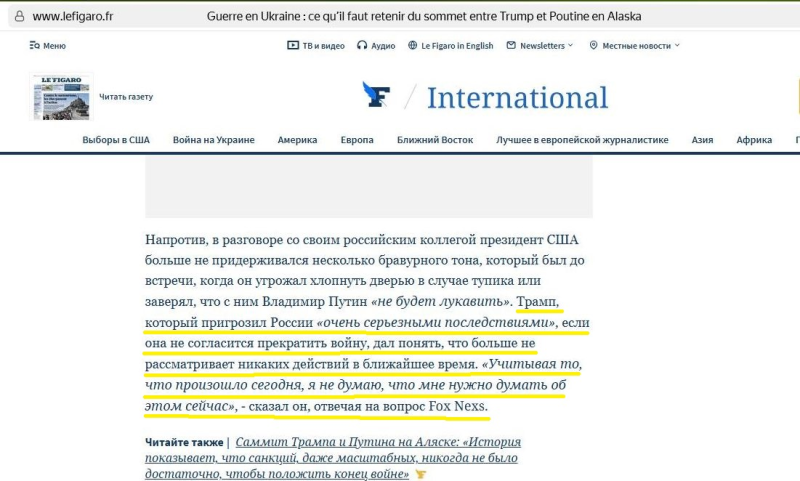 www.lefigaro.fr Guerre en Ukraine : ce qu'il faut retenir du sommet entre Trump et Poutine en Alaska

Меню

ТВ и видео Аудио Le Figaro in English Newsletters Местные новости

LE FIGARO

Читать газету

International

Выборы в США Война на Украине Америка Европа Ближний Восток Лучшее в европейской журналистике Азия Африка

Напротив, в разговоре со своим российским коллегой президент США больше не придерживался несколько бравурного тона, который был до встречи, когда он угрожал хлопнуть дверью в случае тупика или заверял, что с ним Владимир Путин «не будет лукавить». Трамп, который пригрозил России «очень серьезными последствиями», если она не согласится прекратить войну, дал понять, что больше не рассматривает никаких действий в ближайшее время. «Учитывая то, что произошло сегодня, я не думаю, что мне нужно думать об этом сейчас», - сказал он, отвечая на вопрос Fox Nexs.

Читайте также | Саммит Трампа и Путина на Аляске: «История показывает, что санкций, даже масштабных, никогда не было достаточно, чтобы положить конец войне»